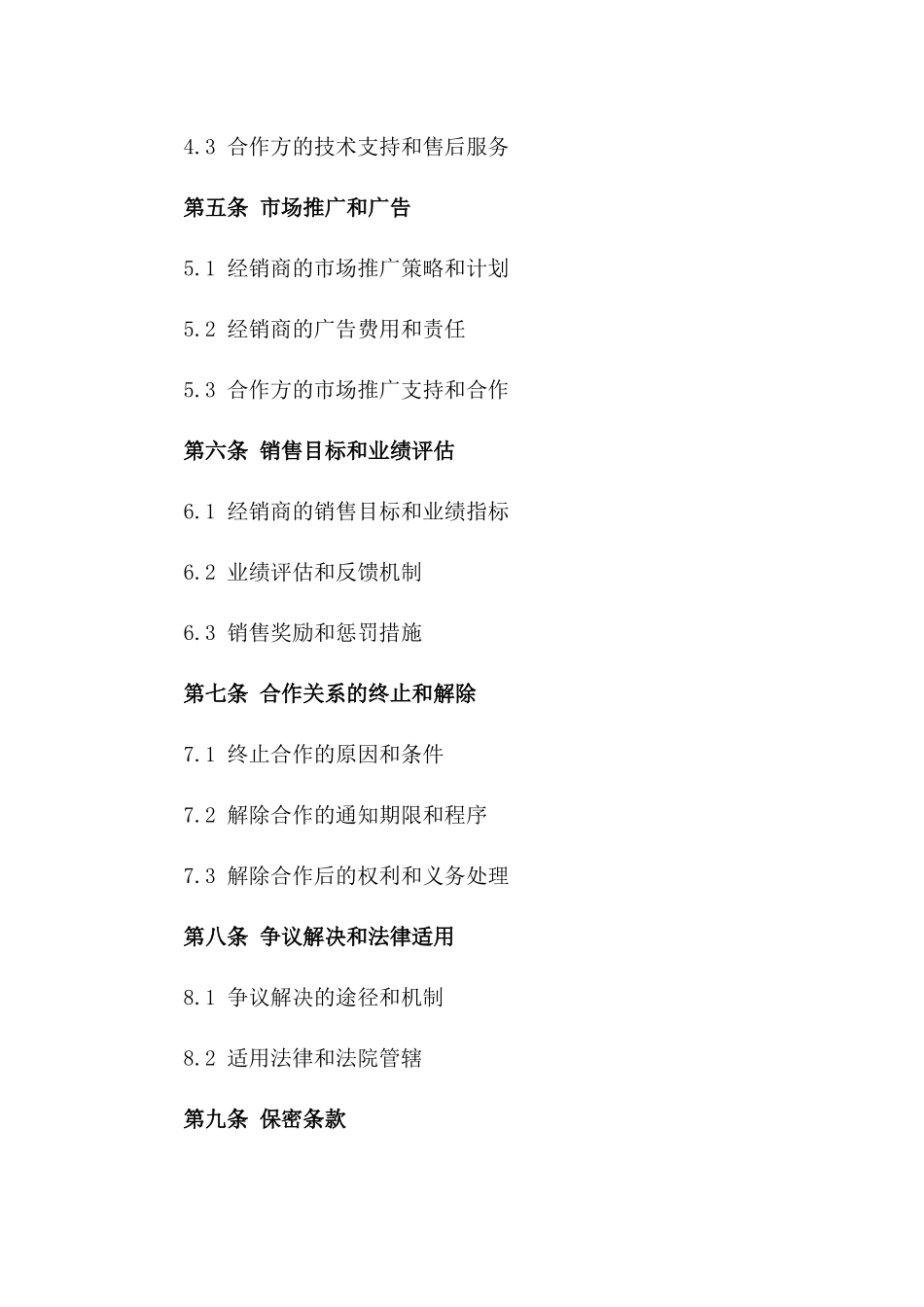 4.3 合作方的技术支持和售后服务

第五条 市场推广和广告

5.1 经销商的市场推广策略和计划

5.2 经销商的广告费用和责任

5.3 合作方的市场推广支持和合作

第六条 销售目标和业绩评估

6.1 经销商的销售目标和业绩指标

6.2 业绩评估和反馈机制

6.3 销售奖励和惩罚措施

第七条 合作关系的终止和解除

7.1 终止合作的原因和条件

7.2 解除合作的通知期限和程序

7.3 解除合作后的权利和义务处理

第八条 争议解决和法律适用

8.1 争议解决的途径和机制

8.2 适用法律和法院管辖

第九条 保密条款